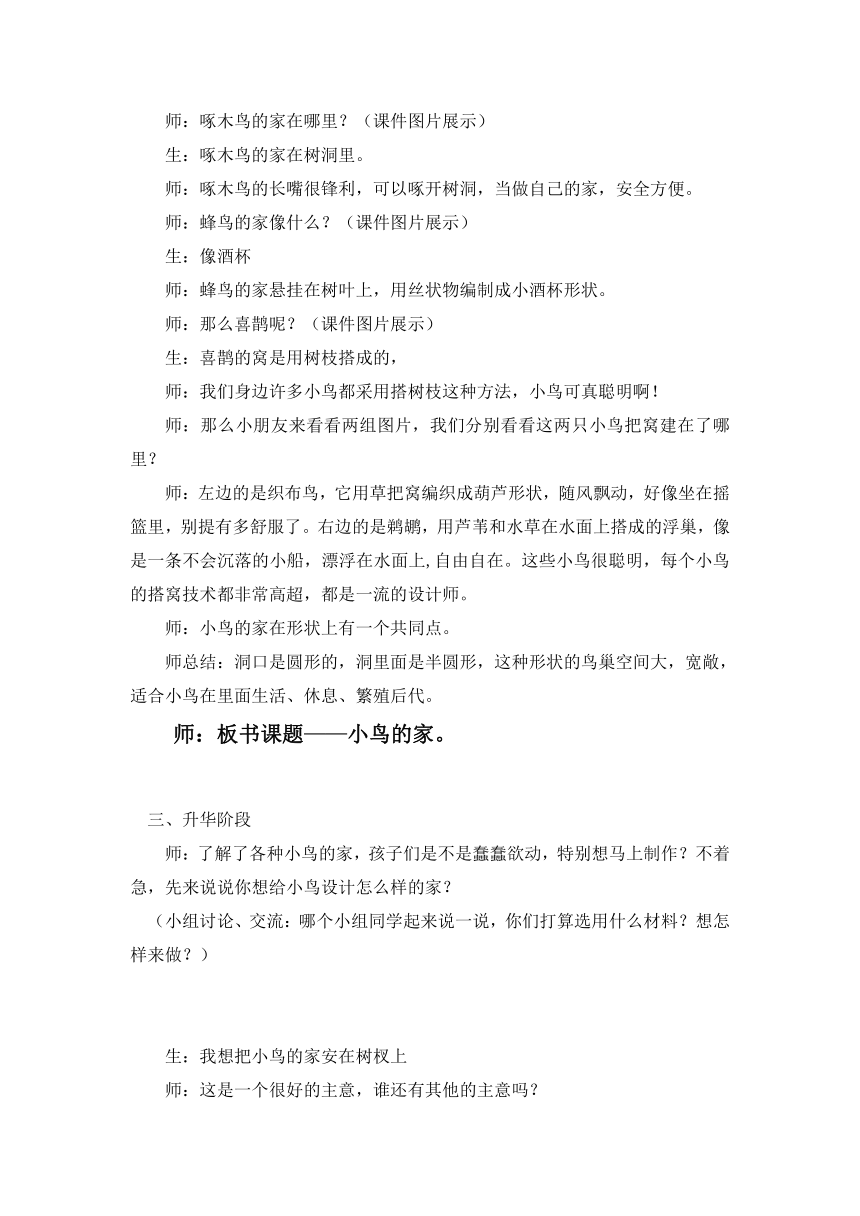 师：啄木鸟的家在哪里？（课件图片展示）

生：啄木鸟的家在树洞里。

师：啄木鸟的长嘴很锋利，可以啄开树洞，当做自己的家，安全方便。

师：蜂鸟的家像什么？（课件图片展示）

生：像酒杯

师：蜂鸟的家悬挂在树叶上，用丝状物编制成小酒杯形状。

师：那么喜鹊呢？（课件图片展示）

生：喜鹊的窝是用树枝搭成的，

师：我们身边许多小鸟都采用搭树枝这种方法，小鸟可真聪明啊！

师：那么小朋友来看看两组图片，我们分别看看这两只小鸟把窝建在了哪里？

师：左边的是织布鸟，它用草把窝编织成葫芦形状，随风飘动，好像坐在摇篮里，别提有多舒服了。右边的是鹈鹕，用芦苇和水草在水面上搭成的浮巢，像是一条不会沉落的小船，漂浮在水面上,自由自在。这些小鸟很聪明，每个小鸟的搭窝技术都非常高超，都是一流的设计师。

师：小鸟的家在形状上有一个共同点。

师总结：洞口是圆形的，洞里面是半圆形，这种形状的鸟巢空间大，宽敞，适合小鸟在里面生活、休息、繁殖后代。

师：板书课题——小鸟的家。

三、升华阶段

师：了解了各种小鸟的家，孩子们是不是蠢蠢欲动，特别想马上制作？不着急，先来说说你想给小鸟设计怎么样的家？

（小组讨论、交流：哪个小组同学起来说一说，你们打算选用什么材料？想怎样来做？）

生：我想把小鸟的家安在树杈上

师：这是一个很好的主意，谁还有其他的主意吗？